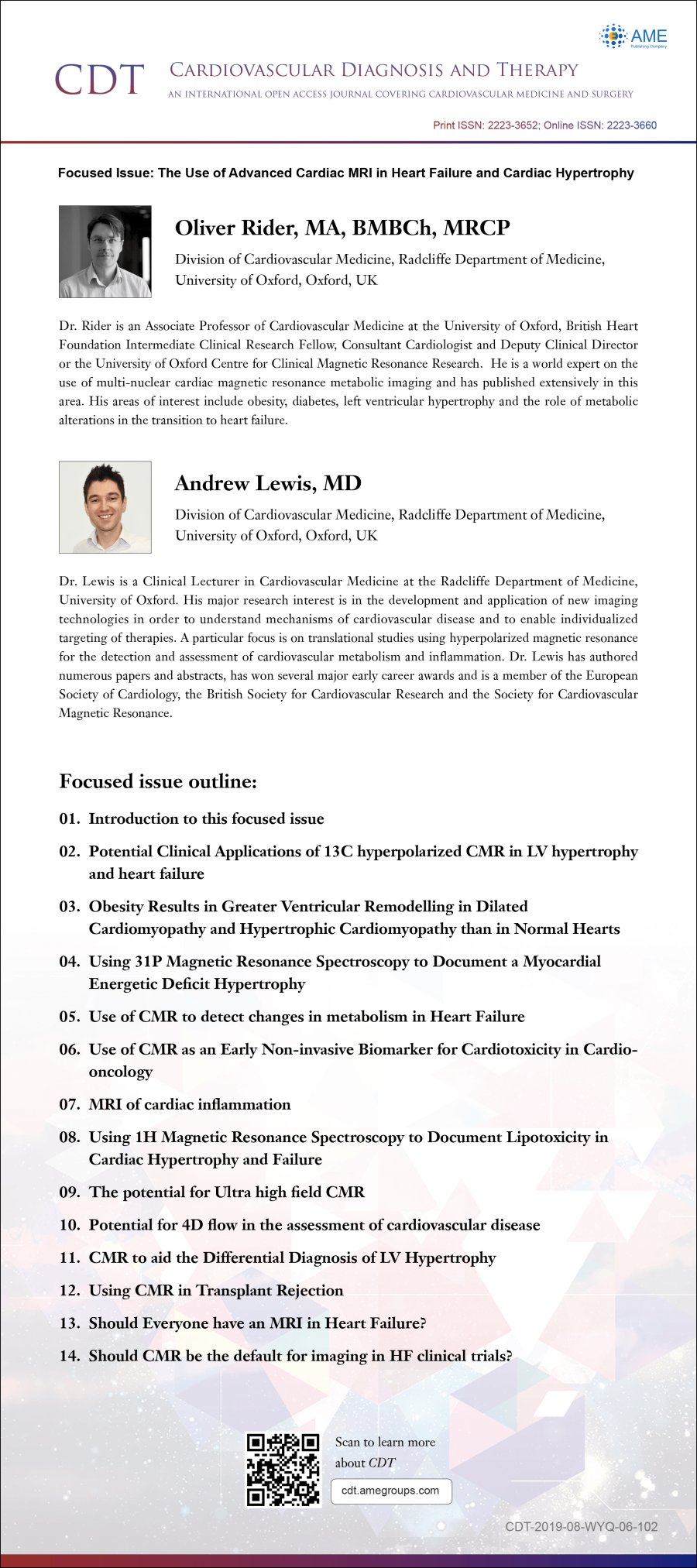 AME
Publishing Company

CDT CARDIOVASCULAR DIAGNOSIS AND THERAPY
AN INTERNATIONAL OPEN ACCESS JOURNAL COVERING CARDIOVASCULAR MEDICINE AND SURGERY

Print ISSN: 2223-3652; Online ISSN: 2223-3660

Focused Issue: The Use of Advanced Cardiac MRI in Heart Failure and Cardiac Hypertrophy

Oliver Rider, MA, BMBCh, MRCP
Division of Cardiovascular Medicine, Radcliffe Department of Medicine, University of Oxford, Oxford, UK

Dr. Rider is an Associate Professor of Cardiovascular Medicine at the University of Oxford, British Heart Foundation Intermediate Clinical Research Fellow, Consultant Cardiologist and Deputy Clinical Director or the University of Oxford Centre for Clinical Magnetic Resonance Research. He is a world expert on the use of multi-nuclear cardiac magnetic resonance metabolic imaging and has published extensively in this area. His areas of interest include obesity, diabetes, left ventricular hypertrophy and the role of metabolic alterations in the transition to heart failure.

Andrew Lewis, MD
Division of Cardiovascular Medicine, Radcliffe Department of Medicine, University of Oxford, Oxford, UK

Dr. Lewis is a Clinical Lecturer in Cardiovascular Medicine at the Radcliffe Department of Medicine, University of Oxford. His major research interest is in the development and application of new imaging technologies in order to understand mechanisms of cardiovascular disease and to enable individualized targeting of therapies. A particular focus is on translational studies using hyperpolarized magnetic resonance for the detection and assessment of cardiovascular metabolism and inflammation. Dr. Lewis has authored numerous papers and abstracts, has won several major early career awards and is a member of the European Society of Cardiology, the British Society for Cardiovascular Research and the Society for Cardiovascular Magnetic Resonance.

Focused issue outline:

01. Introduction to this focused issue
02. Potential Clinical Applications of 13C hyperpolarized CMR in LV hypertrophy and heart failure
03. Obesity Results in Greater Ventricular Remodelling in Dilated Cardiomyopathy and Hypertrophic Cardiomyopathy than in Normal Hearts
04. Using 31P Magnetic Resonance Spectroscopy to Document a Myocardial Energetic Deficit Hypertrophy
05. Use of CMR to detect changes in metabolism in Heart Failure
06. Use of CMR as an Early Non-invasive Biomarker for Cardiotoxicity in Cardio-oncology
07. MRI of cardiac inflammation
08. Using 1H Magnetic Resonance Spectroscopy to Document Lipotoxicity in Cardiac Hypertrophy and Failure
09. The potential for Ultra high field CMR
10. Potential for 4D flow in the assessment of cardiovascular disease
11. CMR to aid the Differential Diagnosis of LV Hypertrophy
12. Using CMR in Transplant Rejection
13. Should Everyone have an MRI in Heart Failure?
14. Should CMR be the default for imaging in HF clinical trials?

Scan to learn more about CDT
cdt.amegroups.com

CDT-2019-08-WYQ-06-102